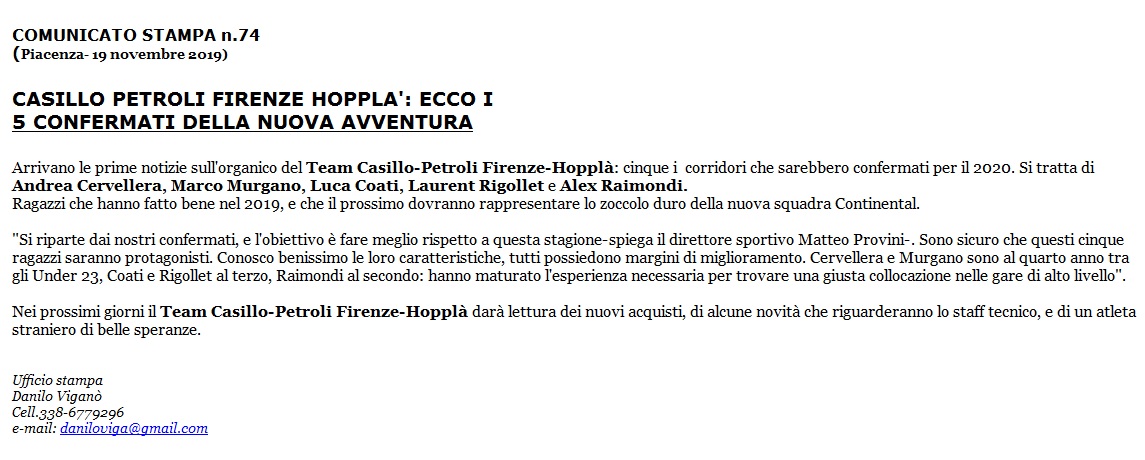 COMUNICATO STAMPA n.74
(Piacenza- 19 novembre 2019)

CASILLO PETROLI FIRENZE HOPPLA': ECCO I
5 CONFERMATI DELLA NUOVA AVVENTURA

Arrivano le prime notizie sull'organico del Team Casillo-Petroli Firenze-Hopplà: cinque i corridori che sarebbero confermati per il 2020. Si tratta di Andrea Cervellera, Marco Murgano, Luca Coati, Laurent Rigollet e Alex Raimondi.
Ragazzi che hanno fatto bene nel 2019, e che il prossimo dovranno rappresentare lo zoccolo duro della nuova squadra Continental.

"Si riparte dai nostri confermati, e l'obiettivo è fare meglio rispetto a questa stagione-spiega il direttore sportivo Matteo Provini-. Sono sicuro che questi cinque ragazzi saranno protagonisti. Conosco benissimo le loro caratteristiche, tutti possiedono margini di miglioramento. Cervellera e Murgano sono al quarto anno tra gli Under 23, Coati e Rigollet al terzo, Raimondi al secondo: hanno maturato l'esperienza necessaria per trovare una giusta collocazione nelle gare di alto livello".

Nei prossimi giorni il Team Casillo-Petroli Firenze-Hopplà darà lettura dei nuovi acquisti, di alcune novità che riguarderanno lo staff tecnico, e di un atleta straniero di belle speranze.

Ufficio stampa
Danilo Viganò
Cell.338-6779296
e-mail: daniloviga@gmail.com